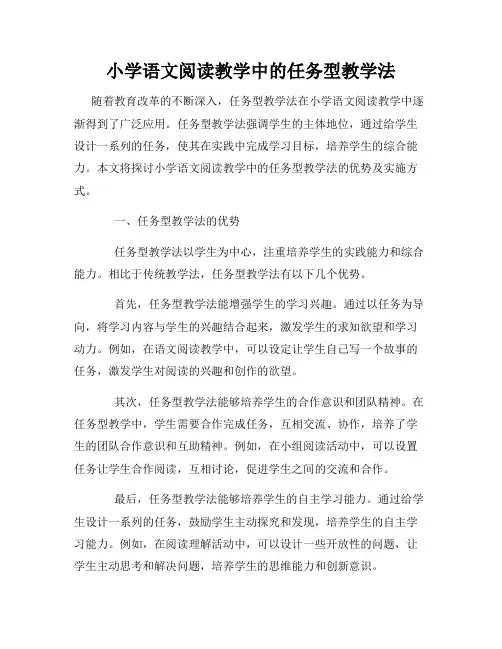 小学语文阅读教学中的任务型教学法

随着教育改革的不断深入，任务型教学法在小学语文阅读教学中逐渐得到了广泛应用。任务型教学法强调学生的主体地位，通过给学生设计一系列的任务，使其在实践中完成学习目标，培养学生的综合能力。本文将探讨小学语文阅读教学中的任务型教学法的优势及实施方式。

一、任务型教学法的优势

任务型教学法以学生为中心，注重培养学生的实践能力和综合能力。相比于传统教学法，任务型教学法有以下几个优势。

首先，任务型教学法能增强学生的学习兴趣。通过以任务为导向，将学习内容与学生的兴趣结合起来，激发学生的求知欲望和学习动力。例如，在语文阅读教学中，可以设定让学生自己写一个故事的任务，激发学生对阅读的兴趣和创作的欲望。

其次，任务型教学法能够培养学生的合作意识和团队精神。在任务型教学中，学生需要合作完成任务，互相交流、协作，培养了学生的团队合作意识和互助精神。例如，在小组阅读活动中，可以设置任务让学生合作阅读，互相讨论，促进学生之间的交流和合作。

最后，任务型教学法能够培养学生的自主学习能力。通过给学生设计一系列的任务，鼓励学生主动探究和发现，培养学生的自主学习能力。例如，在阅读理解活动中，可以设计一些开放性的问题，让学生主动思考和解决问题，培养学生的思维能力和创新意识。